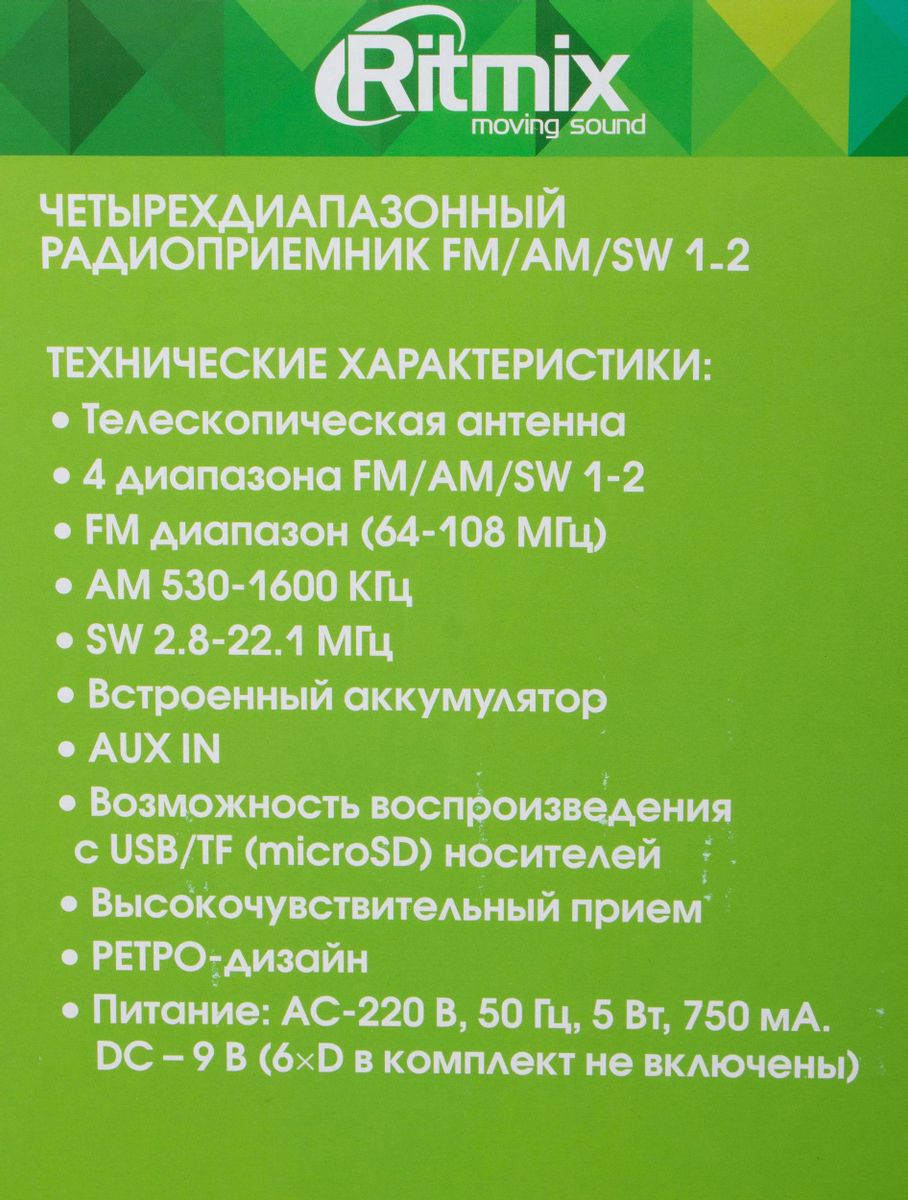 Ritmix
moving sound

ЧЕТЫРЕХДИАПАЗОННЫЙ РАДИОПРИЕМНИК FM/AM/SW 1-2

ТЕХНИЧЕСКИЕ ХАРАКТЕРИСТИКИ:
• Телескопическая антенна
• 4 диапазона FM/AM/SW 1-2
• FM диапазон (64-108 МГц)
• AM 530-1600 КГц
• SW 2.8-22.1 МГц
• Встроенный аккумулятор
• AUX IN
• Возможность воспроизведения с USB/TF (microSD) носителей
• Высокочувствительный прием
• РЕТРО-дизайн
• Питание: AC-220 В, 50 Гц, 5 Вт, 750 мА. DC – 9 В (6×D в комплект не включены)